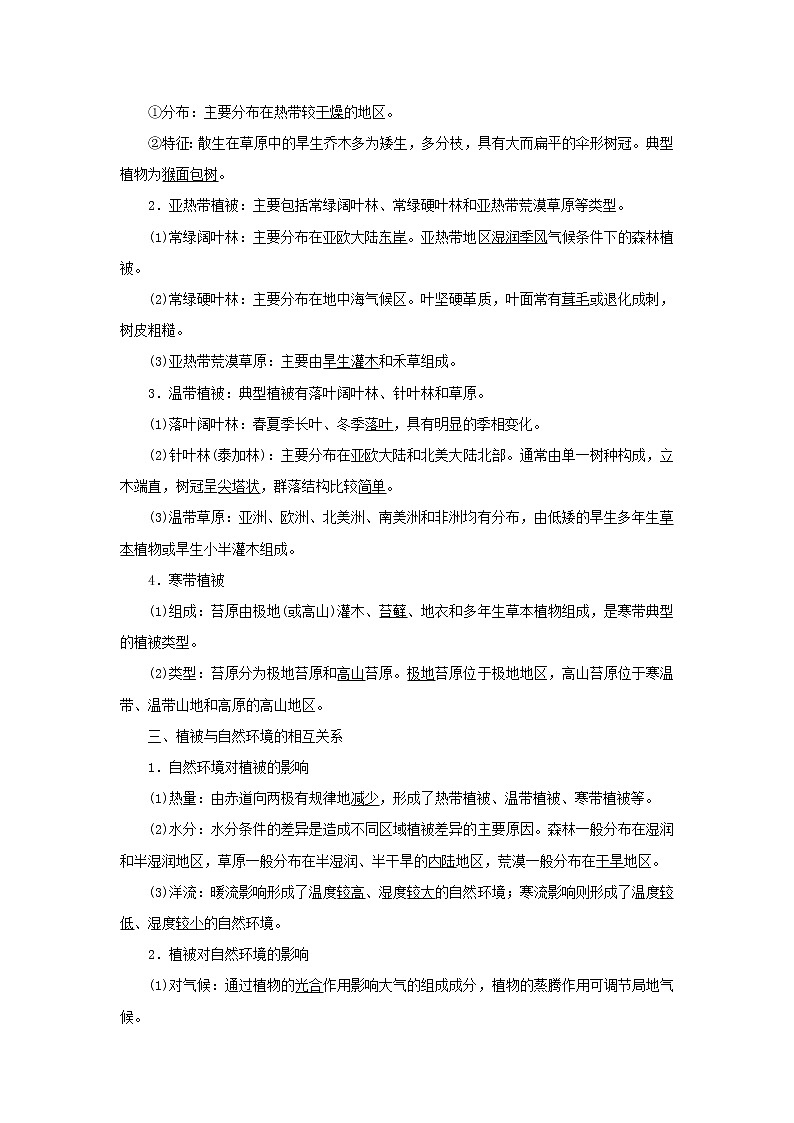 ①分布：主要分布在热带较干燥的地区。

②特征：散生在草原中的旱生乔木多为矮生，多分枝，具有大而扁平的伞形树冠。典型植物为猴面包树。

2．亚热带植被：主要包括常绿阔叶林、常绿硬叶林和亚热带荒漠草原等类型。

(1)常绿阔叶林：主要分布在亚欧大陆东岸。亚热带地区湿润季风气候条件下的森林植被。

(2)常绿硬叶林：主要分布在地中海气候区。叶坚硬革质，叶面常有茸毛或退化成刺，树皮粗糙。

(3)亚热带荒漠草原：主要由旱生灌木和禾草组成。

3．温带植被：典型植被有落叶阔叶林、针叶林和草原。

(1)落叶阔叶林：春夏季长叶、冬季落叶，具有明显的季相变化。

(2)针叶林(泰加林)：主要分布在亚欧大陆和北美大陆北部。通常由单一树种构成，立木端直，树冠呈尖塔状，群落结构比较简单。

(3)温带草原：亚洲、欧洲、北美洲、南美洲和非洲均有分布，由低矮的旱生多年生草本植物或旱生小半灌木组成。

4．寒带植被

(1)组成：苔原由极地(或高山)灌木、苔藓、地衣和多年生草本植物组成，是寒带典型的植被类型。

(2)类型：苔原分为极地苔原和高山苔原。极地苔原位于极地地区，高山苔原位于寒温带、温带山地和高原的高山地区。

三、植被与自然环境的相互关系

1．自然环境对植被的影响

(1)热量：由赤道向两极有规律地减少，形成了热带植被、温带植被、寒带植被等。

(2)水分：水分条件的差异是造成不同区域植被差异的主要原因。森林一般分布在湿润和半湿润地区，草原一般分布在半湿润、半干旱的内陆地区，荒漠一般分布在干旱地区。

(3)洋流：暖流影响形成了温度较高、湿度较大的自然环境；寒流影响则形成了温度较低、湿度较小的自然环境。

2．植被对自然环境的影响

(1)对气候：通过植物的光合作用影响大气的组成成分，植物的蒸腾作用可调节局地气候。